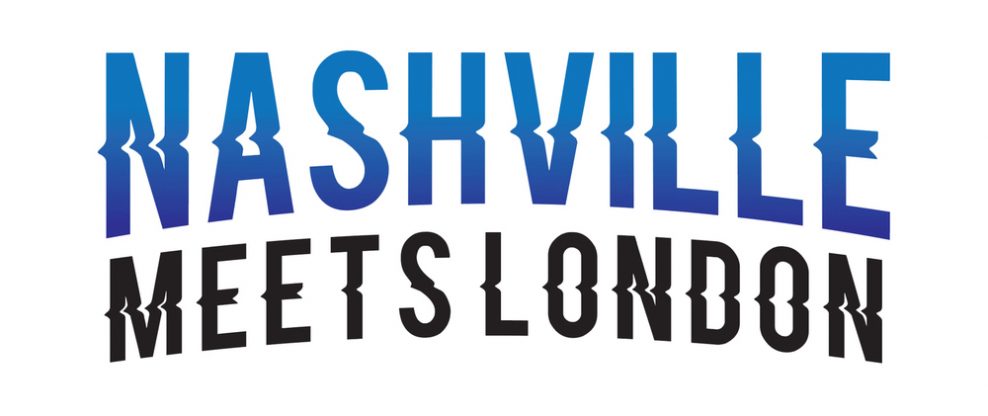 NASHVILLE
MEETS LONDON